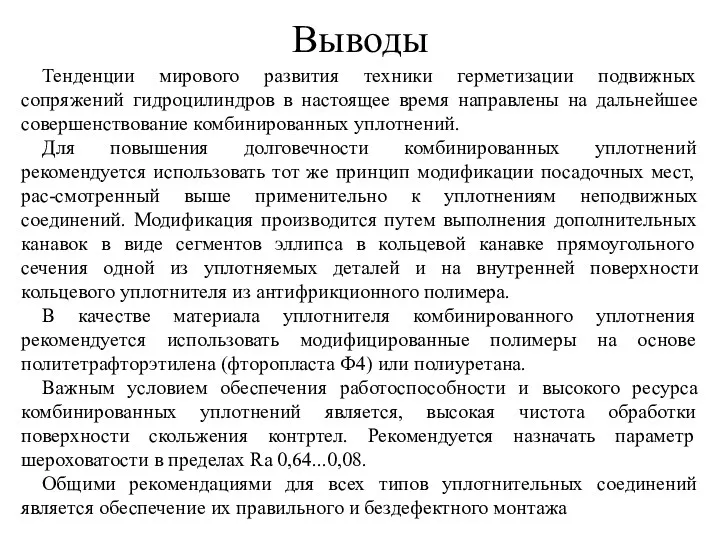 Выводы

Тенденции мирового развития техники герметизации подвижных сопряжений гидроцилиндров в настоящее время направлены на дальнейшее совершенствование комбинированных уплотнений.

Для повышения долговечности комбинированных уплотнений рекомендуется использовать тот же принцип модификации посадочных мест, рас-смотренный выше применительно к уплотнениям неподвижных соединений. Модификация производится путем выполнения дополнительных канавок в виде сегментов эллипса в кольцевой канавке прямоугольного сечения одной из уплотняемых деталей и на внутренней поверхности кольцевого уплотнителя из антифрикционного полимера.

В качестве материала уплотнителя комбинированного уплотнения рекомендуется использовать модифицированные полимеры на основе политетрафторэтилена (фторопласта Ф4) или полиуретана.

Важным условием обеспечения работоспособности и высокого ресурса комбинированных уплотнений является, высокая чистота обработки поверхности скольжения контртел. Рекомендуется назначать параметр шероховатости в пределах Ra 0,64...0,08.

Общими рекомендациями для всех типов уплотнительных соединений является обеспечение их правильного и бездефектного монтажа